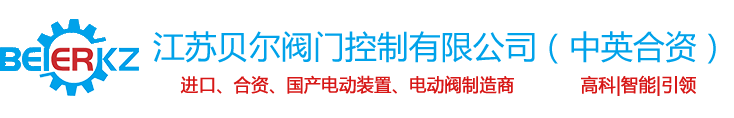 BEIERKZ

江苏贝尔阀门控制有限公司（中英合资）

进口、合资、国产电动装置、电动阀制造商 高科|智能|引领